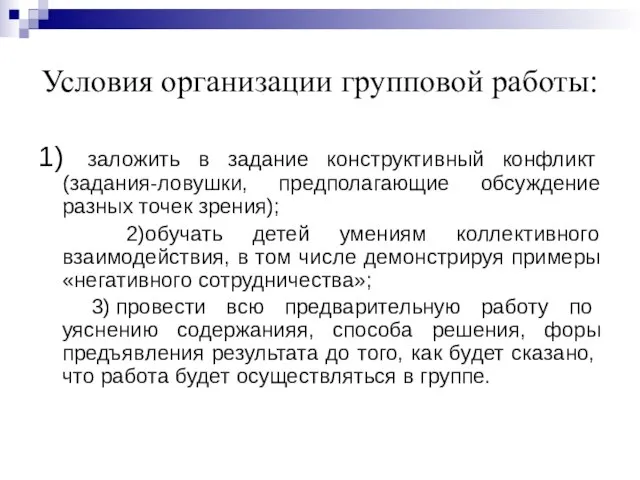 Условия организации групповой работы:

1) заложить в задание конструктивный конфликт (задания-ловушки, предполагающие обсуждение разных точек зрения);

2)обучать детей умениям коллективного взаимодействия, в том числе демонстрируя примеры «негативного сотрудничества»;

3) провести всю предварительную работу по уяснению содержанияя, способа решения, форы предъявления результата до того, как будет сказано, что работа будет осуществляться в группе.